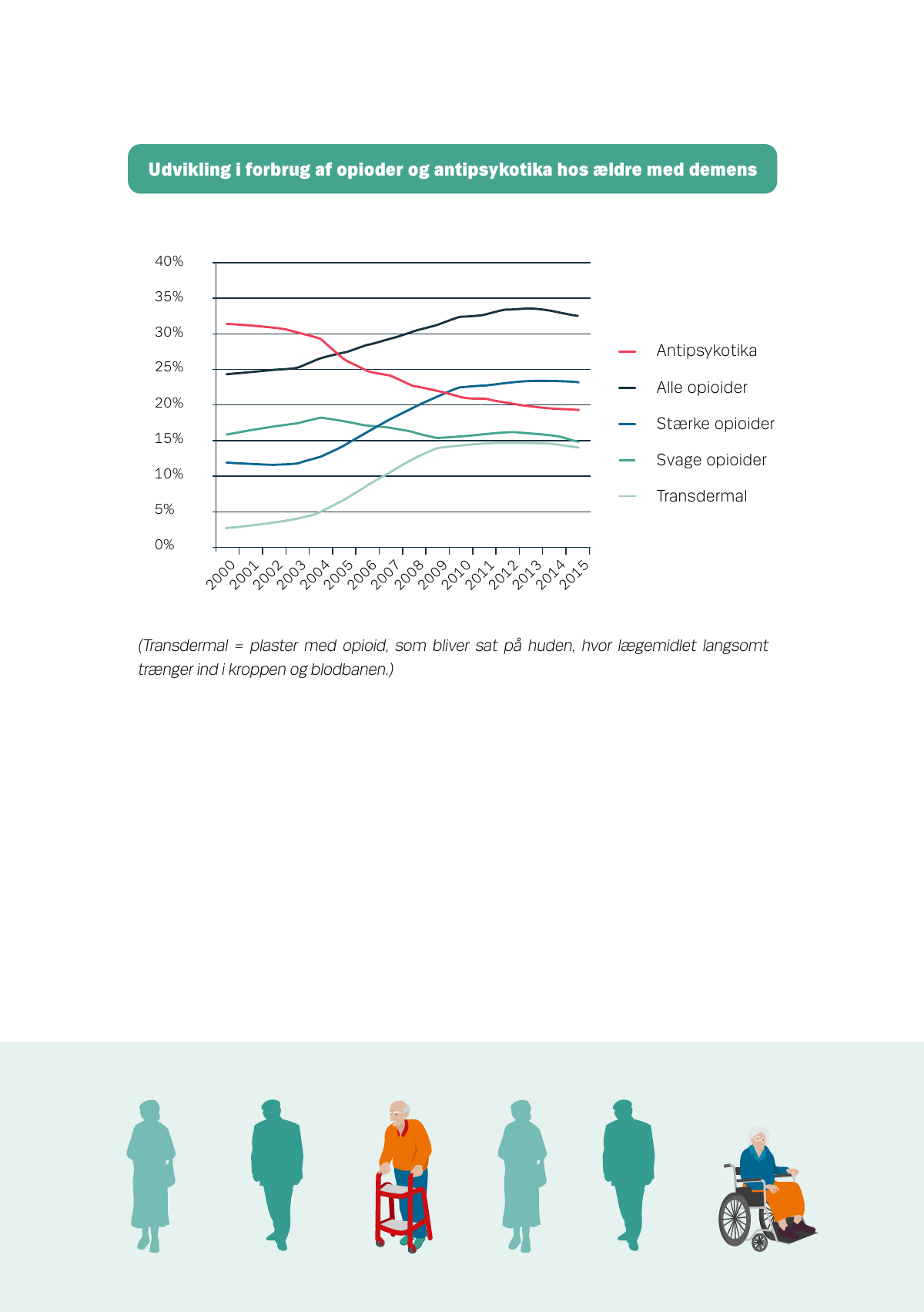 Udvikling i forbrug af opioder og antipsykotika hos ældre med demens

40%
35%
30%
25%
20%
15%
10%
5%
0%

2000 2001 2002 2003 2004 2005 2006 2007 2008 2009 2010 2011 2012 2013 2014 2015

Antipsykotika
Alle opioider
Stærke opioider
Svage opioider
Transdermal

(Transdermal = plaster med opioid, som bliver sat på huden, hvor lægemidlet langsomt trænger ind i kroppen og blodbanen.)